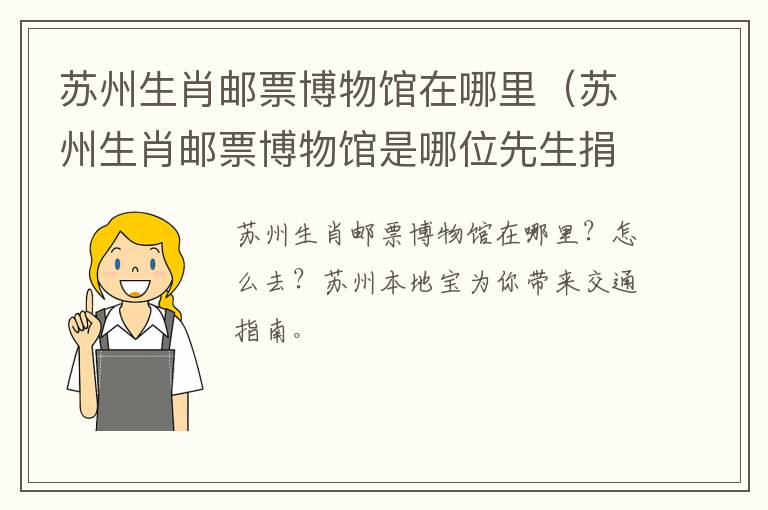 苏州生肖邮票博物馆在哪里（苏州生肖邮票博物馆是哪位先生捐

苏州生肖邮票博物馆在哪里？怎么去？苏州本地宝为你带来交通指南。